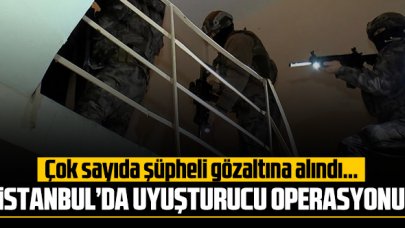 Çok sayıda şüpheli gözaltına alındı...
İSTANBUL'DA UYUŞTURUCU OPERASYONU